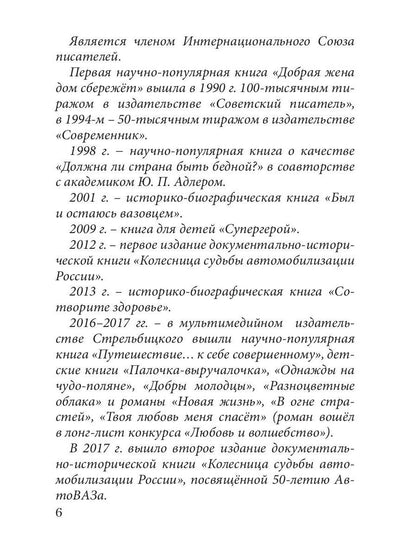 Является членом Интернационального Союза писателей.

Первая научно-популярная книга «Добрая жена дом сбережёт» вышла в 1990 г. 100-тысячным тиражом в издательстве «Советский писатель», в 1994-м – 50-тысячным тиражом в издательстве «Современник».

1998 г. – научно-популярная книга о качестве «Должна ли страна быть бедной?» в соавторстве с академиком Ю. П. Адлером.

2001 г. – историко-биографическая книга «Был и остаюсь вазовцем».

2009 г. – книга для детей «Супергерой».

2012 г. – первое издание документально-исторической книги «Колесница судьбы автомобилизации России».

2013 г. – историко-биографическая книга «Сотворите здоровье».

2016–2017 гг. – в мультимедийном издательстве Стрельбицкого вышли научно-популярная книга «Путешествие… к себе совершенному», детские книги «Палочка-выручалочка», «Однажды на чудо-поляне», «Добры молодцы», «Разноцветные облака» и романы «Новая жизнь», «В огне страстей», «Твоя любовь меня спасёт» (роман вошёл в лонг-лист конкурса «Любовь и волшебство»).

В 2017 г. вышло второе издание документально-исторической книги «Колесница судьбы автомобилизации России», посвящённой 50-летию АвтоВАЗа.

6